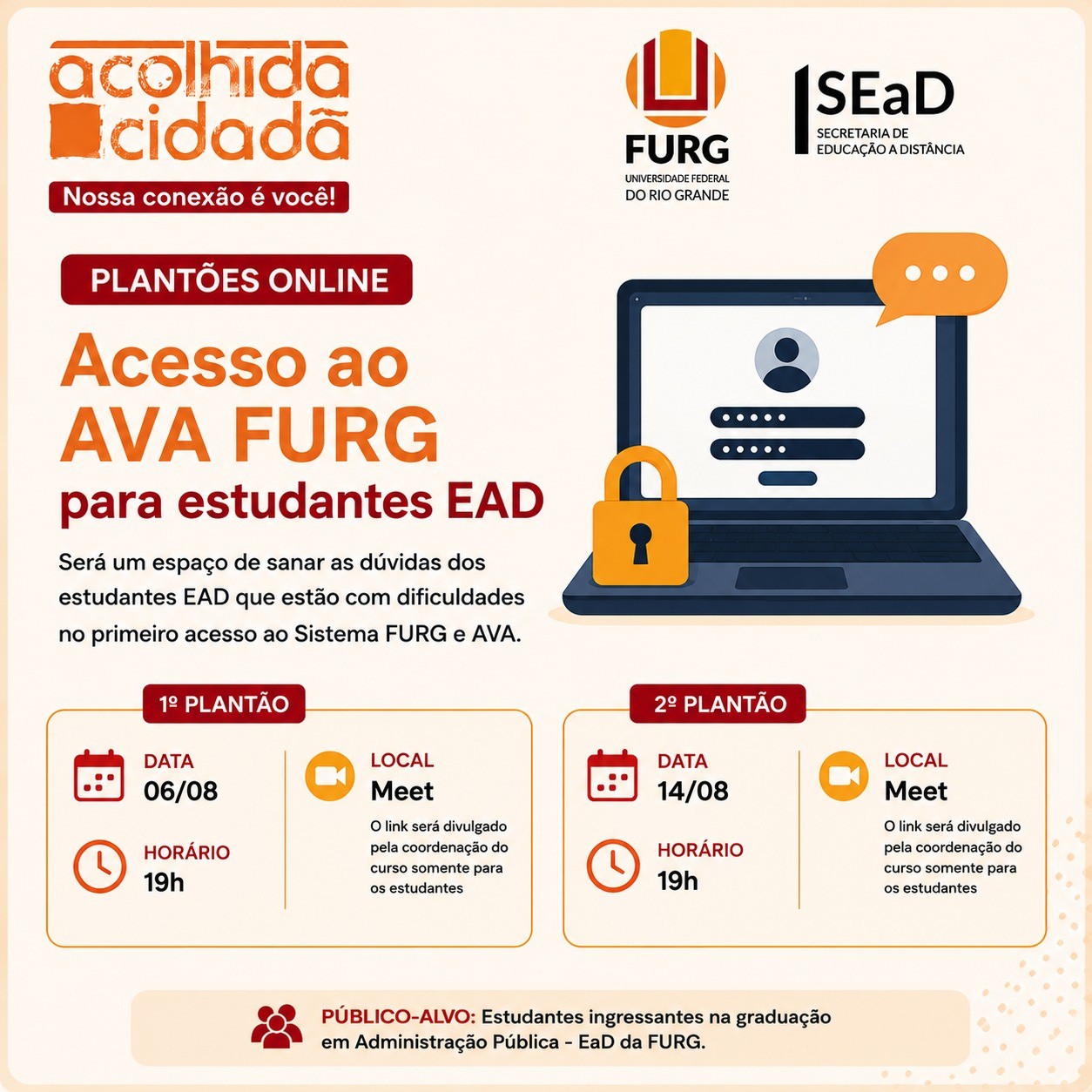 acolhida cidadã

Nossa conexão é você!

FURG
UNIVERSIDADE FEDERAL
DO RIO GRANDE

SEaD
SECRETARIA DE
EDUCAÇÃO A DISTÂNCIA

PLANTÕES ONLINE

Acesso ao AVA FURG
para estudantes EAD

Será um espaço de sanar as dúvidas dos estudantes EAD que estão com dificuldades no primeiro acesso ao Sistema FURG e AVA.

1º PLANTÃO

DATA
06/08

HORÁRIO
19h

LOCAL
Meet
O link será divulgado pela coordenação do curso somente para os estudantes

2º PLANTÃO

DATA
14/08

HORÁRIO
19h

LOCAL
Meet
O link será divulgado pela coordenação do curso somente para os estudantes

PÚBLICO-ALVO: Estudantes ingressantes na graduação em Administração Pública - EaD da FURG.